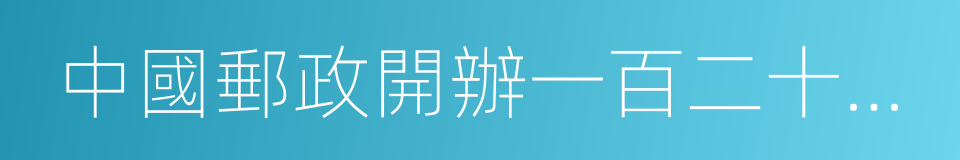 中國郵政開辦一百二十...